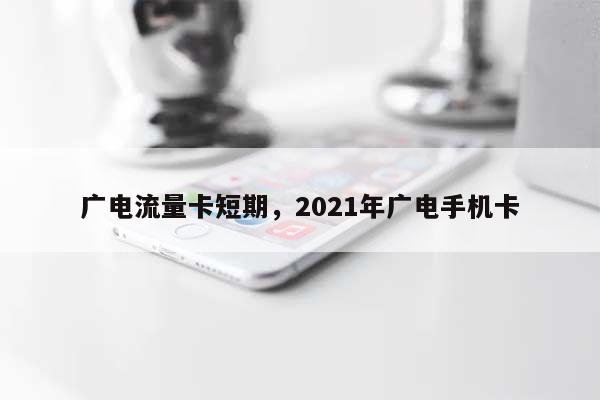 广电流量卡短期，2021年广电手机卡